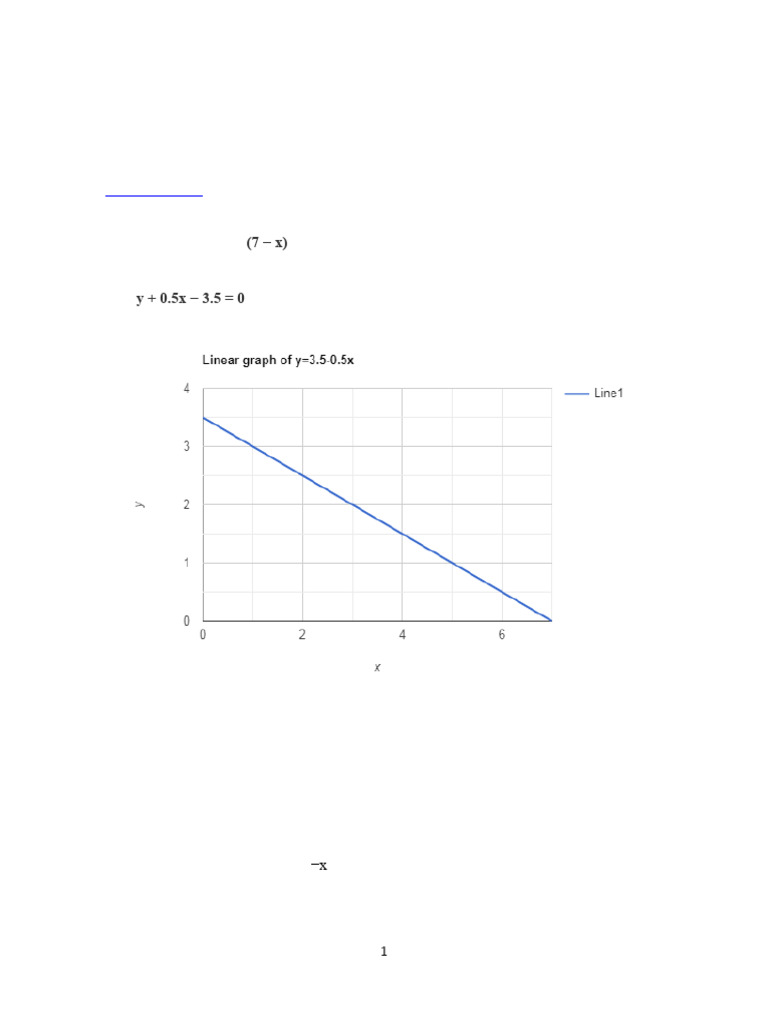 $(7 - x)$

$y + 0.5x - 3.5 = 0$

Linear graph of y=3.5-0.5x

Line1

4
3
2
1
0

y

0 2 4 6

x

$-x$

1